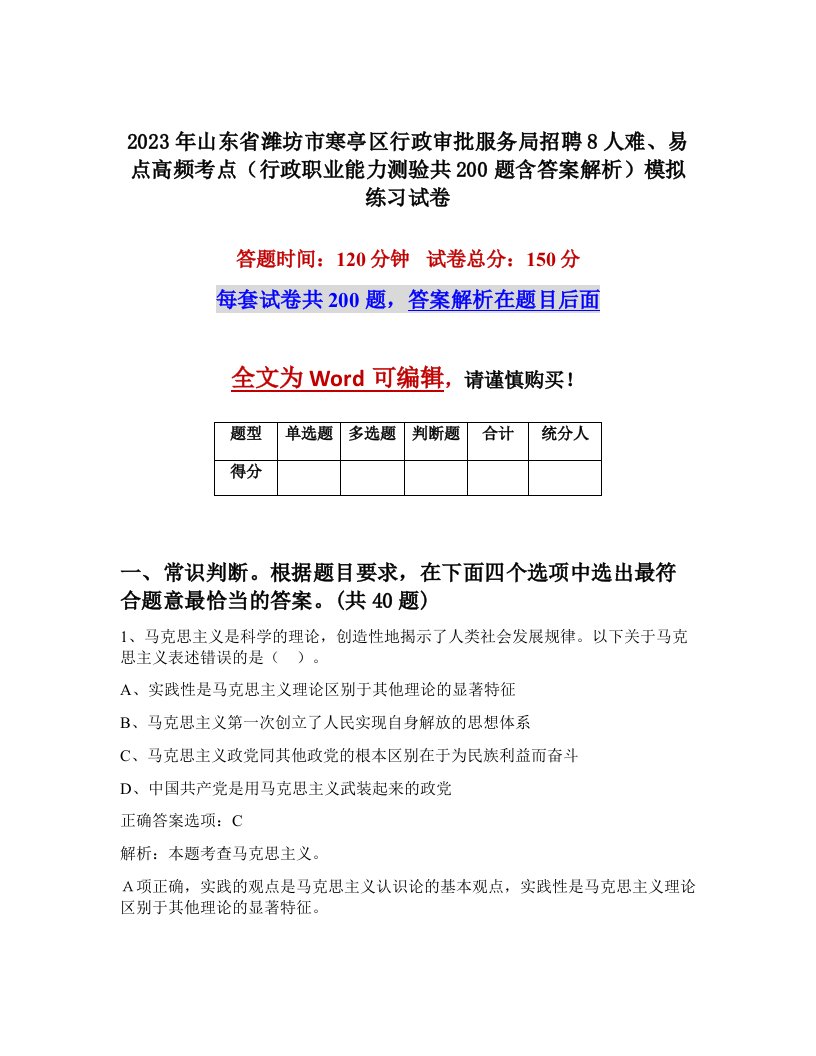 2023年山东省潍坊市寒亭区行政审批服务局招聘8人难、易点高频考点（行政职业能力测验共200题含答案解析）模拟练习试卷

答题时间：120分钟　试卷总分：150分

每套试卷共200题，答案解析在题目后面

全文为Word可编辑，请谨慎购买！

| 题型 | 单选题 | 多选题 | 判断题 | 合计 | 统分人 |
|---|---|---|---|---|---|
| 得分 | | | | | |

一、常识判断。根据题目要求，在下面四个选项中选出最符合题意最恰当的答案。(共40题)

1、马克思主义是科学的理论，创造性地揭示了人类社会发展规律。以下关于马克思主义表述错误的是（　）。

A、实践性是马克思主义理论区别于其他理论的显著特征

B、马克思主义第一次创立了人民实现自身解放的思想体系

C、马克思主义政党同其他政党的根本区别在于为民族利益而奋斗

D、中国共产党是用马克思主义武装起来的政党

正确答案选项：C

解析：本题考查马克思主义。

A项正确，实践的观点是马克思主义认识论的基本观点，实践性是马克思主义理论区别于其他理论的显著特征。